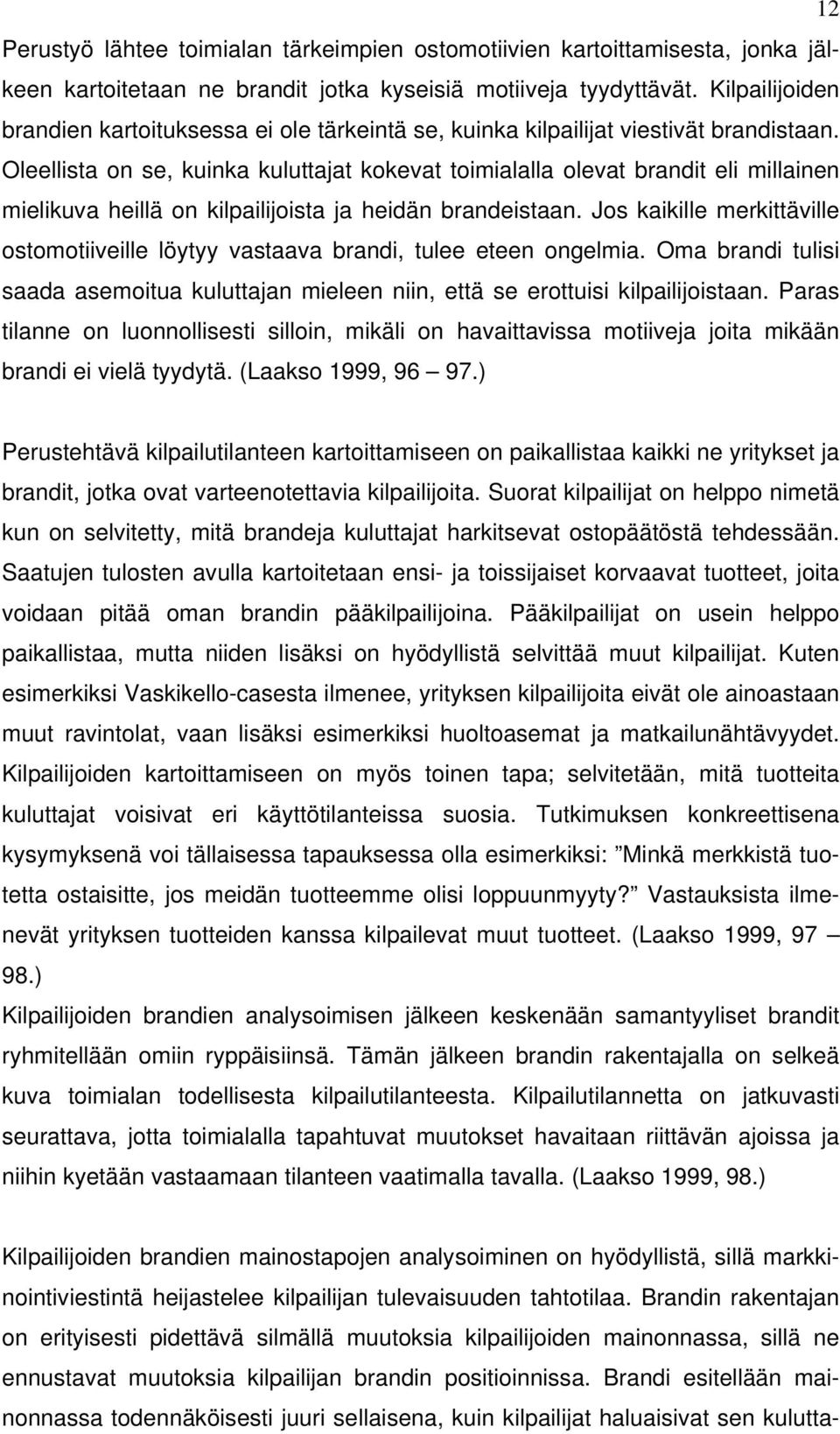 12

Perustyö lähtee toimialan tärkeimpien ostomotiivien kartoittamisesta, jonka jälkeen kartoitetaan ne brandit jotka kyseisiä motiiveja tyydyttävät. Kilpailijoiden brandien kartoituksessa ei ole tärkeintä se, kuinka kilpailijat viestivät brandistaan. Oleellista on se, kuinka kuluttajat kokevat toimialalla olevat brandit eli millainen mielikuva heillä on kilpailijoista ja heidän brandeistaan. Jos kaikille merkittäville ostomotiiveille löytyy vastaava brandi, tulee eteen ongelmia. Oma brandi tulisi saada asemoitua kuluttajan mieleen niin, että se erottuisi kilpailijoistaan. Paras tilanne on luonnollisesti silloin, mikäli on havaittavissa motiiveja joita mikään brandi ei vielä tyydytä. (Laakso 1999, 96 — 97.)

Perustehtävä kilpailutilanteen kartoittamiseen on paikallistaa kaikki ne yritykset ja brandit, jotka ovat varteenotettavia kilpailijoita. Suorat kilpailijat on helppo nimetä kun on selvitetty, mitä brandeja kuluttajat harkitsevat ostopäätöstä tehdessään. Saatujen tulosten avulla kartoitetaan ensi- ja toissijaiset korvaavat tuotteet, joita voidaan pitää oman brandin pääkilpailijoina. Pääkilpailijat on usein helppo paikallistaa, mutta niiden lisäksi on hyödyllistä selvittää muut kilpailijat. Kuten esimerkiksi Vaskikello-casesta ilmenee, yrityksen kilpailijoita eivät ole ainoastaan muut ravintolat, vaan lisäksi esimerkiksi huoltoasemat ja matkailunähtävyydet. Kilpailijoiden kartoittamiseen on myös toinen tapa; selvitetään, mitä tuotteita kuluttajat voisivat eri käyttötilanteissa suosia. Tutkimuksen konkreettisena kysymyksenä voi tällaisessa tapauksessa olla esimerkiksi: ”Minkä merkkistä tuotetta ostaisitte, jos meidän tuotteemme olisi loppuunmyyty?” Vastauksista ilmenevät yrityksen tuotteiden kanssa kilpailevat muut tuotteet. (Laakso 1999, 97 — 98.)
Kilpailijoiden brandien analysoimisen jälkeen keskenään samantyyliset brandit ryhmitellään omiin ryppäisiinsä. Tämän jälkeen brandin rakentajalla on selkeä kuva toimialan todellisesta kilpailutilanteesta. Kilpailutilannetta on jatkuvasti seurattava, jotta toimialalla tapahtuvat muutokset havaitaan riittävän ajoissa ja niihin kyetään vastaamaan tilanteen vaatimalla tavalla. (Laakso 1999, 98.)

Kilpailijoiden brandien mainostapojen analysoiminen on hyödyllistä, sillä markkinointiviestintä heijastelee kilpailijan tulevaisuuden tahtotilaa. Brandin rakentajan on erityisesti pidettävä silmällä muutoksia kilpailijoiden mainonnassa, sillä ne ennustavat muutoksia kilpailijan brandin positioinnissa. Brandi esitellään mainonnassa todennäköisesti juuri sellaisena, kuin kilpailijat haluaisivat sen kulutta-